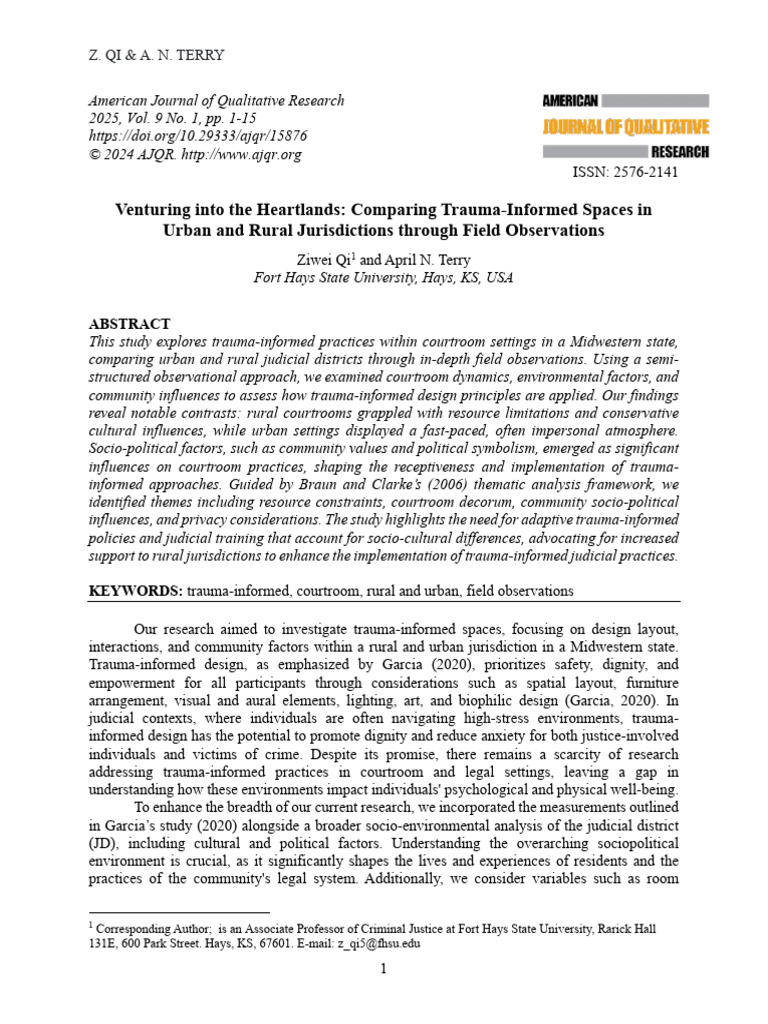 Z. QI & A. N. TERRY

American Journal of Qualitative Research
2025, Vol. 9 No. 1, pp. 1-15
https://doi.org/10.29333/ajqr/15876
© 2024 AJQR. http://www.ajqr.org

AMERICAN
JOURNAL OF QUALITATIVE
RESEARCH
ISSN: 2576-2141

Venturing into the Heartlands: Comparing Trauma-Informed Spaces in Urban and Rural Jurisdictions through Field Observations

Ziwei Qi$^1$ and April N. Terry
Fort Hays State University, Hays, KS, USA

ABSTRACT
This study explores trauma-informed practices within courtroom settings in a Midwestern state, comparing urban and rural judicial districts through in-depth field observations. Using a semi-structured observational approach, we examined courtroom dynamics, environmental factors, and community influences to assess how trauma-informed design principles are applied. Our findings reveal notable contrasts: rural courtrooms grappled with resource limitations and conservative cultural influences, while urban settings displayed a fast-paced, often impersonal atmosphere. Socio-political factors, such as community values and political symbolism, emerged as significant influences on courtroom practices, shaping the receptiveness and implementation of trauma-informed approaches. Guided by Braun and Clarke's (2006) thematic analysis framework, we identified themes including resource constraints, courtroom decorum, community socio-political influences, and privacy considerations. The study highlights the need for adaptive trauma-informed policies and judicial training that account for socio-cultural differences, advocating for increased support to rural jurisdictions to enhance the implementation of trauma-informed judicial practices.

KEYWORDS: trauma-informed, courtroom, rural and urban, field observations

Our research aimed to investigate trauma-informed spaces, focusing on design layout, interactions, and community factors within a rural and urban jurisdiction in a Midwestern state. Trauma-informed design, as emphasized by Garcia (2020), prioritizes safety, dignity, and empowerment for all participants through considerations such as spatial layout, furniture arrangement, visual and aural elements, lighting, art, and biophilic design (Garcia, 2020). In judicial contexts, where individuals are often navigating high-stress environments, trauma-informed design has the potential to promote dignity and reduce anxiety for both justice-involved individuals and victims of crime. Despite its promise, there remains a scarcity of research addressing trauma-informed practices in courtroom and legal settings, leaving a gap in understanding how these environments impact individuals' psychological and physical well-being.

To enhance the breadth of our current research, we incorporated the measurements outlined in Garcia's study (2020) alongside a broader socio-environmental analysis of the judicial district (JD), including cultural and political factors. Understanding the overarching sociopolitical environment is crucial, as it significantly shapes the lives and experiences of residents and the practices of the community's legal system. Additionally, we consider variables such as room

$^1$ Corresponding Author; is an Associate Professor of Criminal Justice at Fort Hays State University, Rarick Hall 131E, 600 Park Street. Hays, KS, 67601. E-mail: z_qi5@fhsu.edu

1